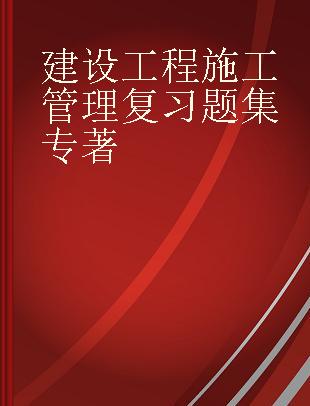 建设工程施工管理复习题集
专著